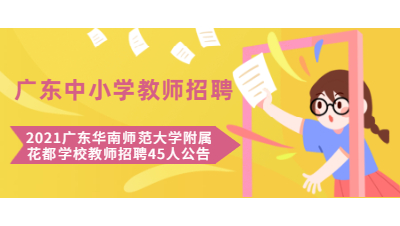 广东中小学教师招聘

2021广东华南师范大学附属花都学校教师招聘45人公告